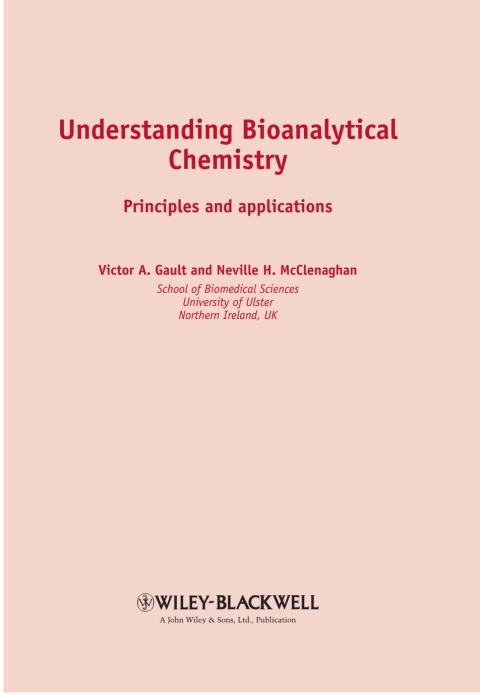 Understanding Bioanalytical Chemistry

Principles and applications

Victor A. Gault and Neville H. McClenaghan
School of Biomedical Sciences
University of Ulster
Northern Ireland, UK

WILEY-BLACKWELL
A John Wiley & Sons, Ltd., Publication